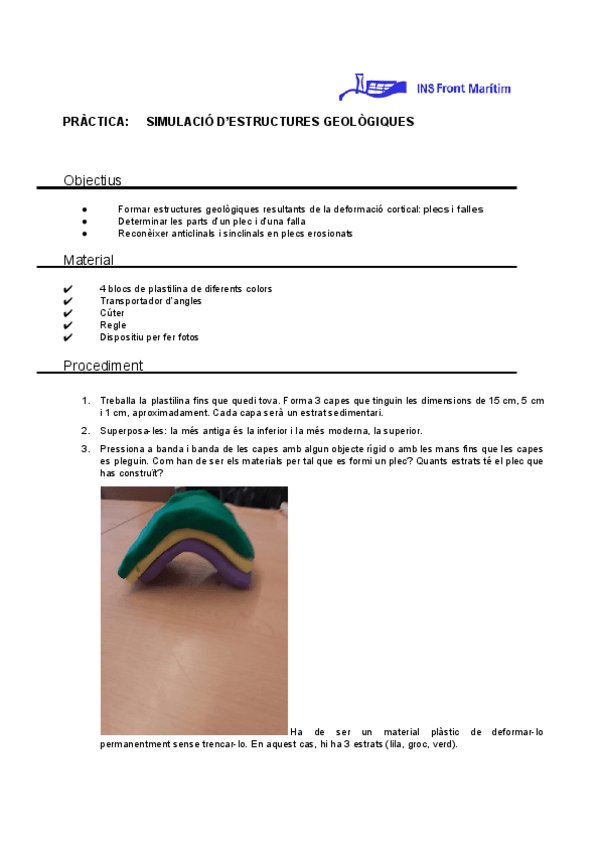 INS Front Marítim

PRÀCTICA: SIMULACIÓ D'ESTRUCTURES GEOLÒGIQUES

Objectius

● Formar estructures geològiques resultants de la deformació cortical: plecs i falles
● Determinar les parts d'un plec i d'una falla
● Reconèixer anticlinals i sinclinals en plecs erosionats

Material

✔ 4 blocs de plastilina de diferents colors
✔ Transportador d'angles
✔ Cúter
✔ Regle
✔ Dispositiu per fer fotos

Procediment

1. Treballa la plastilina fins que quedi tova. Forma 3 capes que tinguin les dimensions de 15 cm, 5 cm i 1 cm, aproximadament. Cada capa serà un estrat sedimentari.
2. Superposa-les: la més antiga és la inferior i la més moderna, la superior.
3. Pressiona a banda i banda de les capes amb algun objecte rígid o amb les mans fins que les capes es pleguin. Com han de ser els materials per tal que es formi un plec? Quants estrats té el plec que has construït?

Ha de ser un material plàstic de deformar-lo permanentment sense trencar-lo. En aquest cas, hi ha 3 estrats (lila, groc, verd).